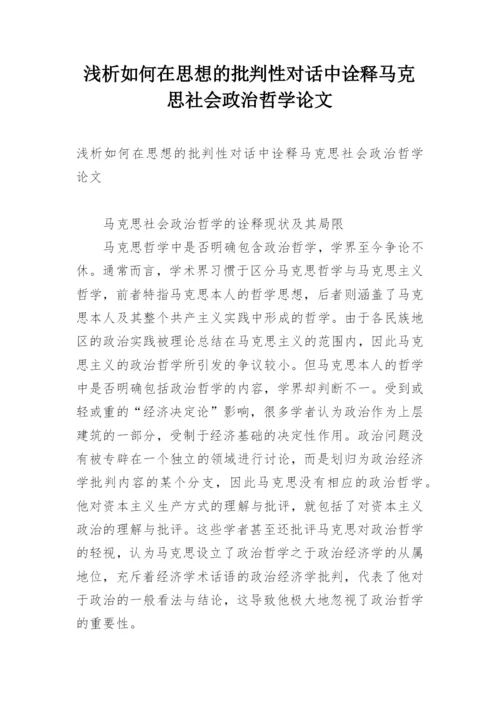 浅析如何在思想的批判性对话中诠释马克思社会政治哲学论文

浅析如何在思想的批判性对话中诠释马克思社会政治哲学论文

马克思社会政治哲学的诠释现状及其局限

马克思哲学中是否明确包含政治哲学，学界至今争论不休。通常而言，学术界习惯于区分马克思哲学与马克思主义哲学，前者特指马克思本人的哲学思想，后者则涵盖了马克思本人及其整个共产主义实践中形成的哲学。由于各民族地区的政治实践被理论总结在马克思主义的范围内，因此马克思主义的政治哲学所引发的争议较小。但马克思本人的哲学中是否明确包括政治哲学的内容，学界却判断不一。受到或轻或重的“经济决定论”影响，很多学者认为政治作为上层建筑的一部分，受制于经济基础的决定性作用。政治问题没有被专辟在一个独立的领域进行讨论，而是划归为政治经济学批判内容的某个分支，因此马克思没有相应的政治哲学。他对资本主义生产方式的理解与批评，就包括了对资本主义政治的理解与批评。这些学者甚至还批评马克思对政治哲学的轻视，认为马克思设立了政治哲学之于政治经济学的从属地位，充斥着经济学术话语的政治经济学批判，代表了他对于政治的一般看法与结论，这导致他极大地忽视了政治哲学的重要性。